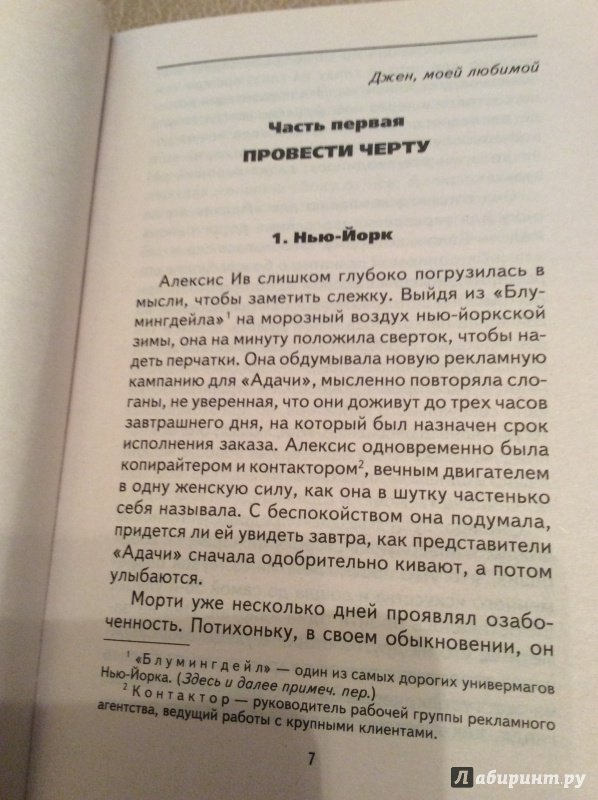 Джен, моей любимой

Часть первая

ПРОВЕСТИ ЧЕРТУ

1. Нью-Йорк

Алексис Ив слишком глубоко погрузилась в мысли, чтобы заметить слежку. Выйдя из «Блумингдейла»$^1$ на морозный воздух нью-йоркской зимы, она на минуту положила сверток, чтобы надеть перчатки. Она обдумывала новую рекламную кампанию для «Адачи», мысленно повторяла слоганы, не уверенная, что они доживут до трех часов завтрашнего дня, на который был назначен срок исполнения заказа. Алексис одновременно была копирайтером и контактором$^2$, вечным двигателем в одну женскую силу, как она в шутку частенько себя называла. С беспокойством она подумала, придется ли ей увидеть завтра, как представители «Адачи» сначала одобрительно кивают, а потом улыбаются.

Морти уже несколько дней проявлял озабоченность. Потихоньку, в своем обыкновении, он

$^1$ «Блумингдейл» — один из самых дорогих универмагов Нью-Йорка. (Здесь и далее примеч. пер.)
$^2$ Контактор — руководитель рабочей группы рекламного агентства, ведущий работы с крупными клиентами.

7

Лабиринт.ру